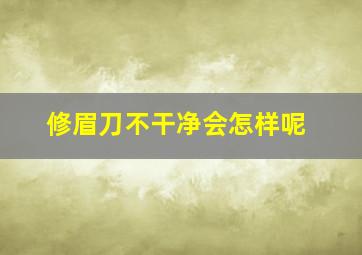 修眉刀不干净会怎样呢